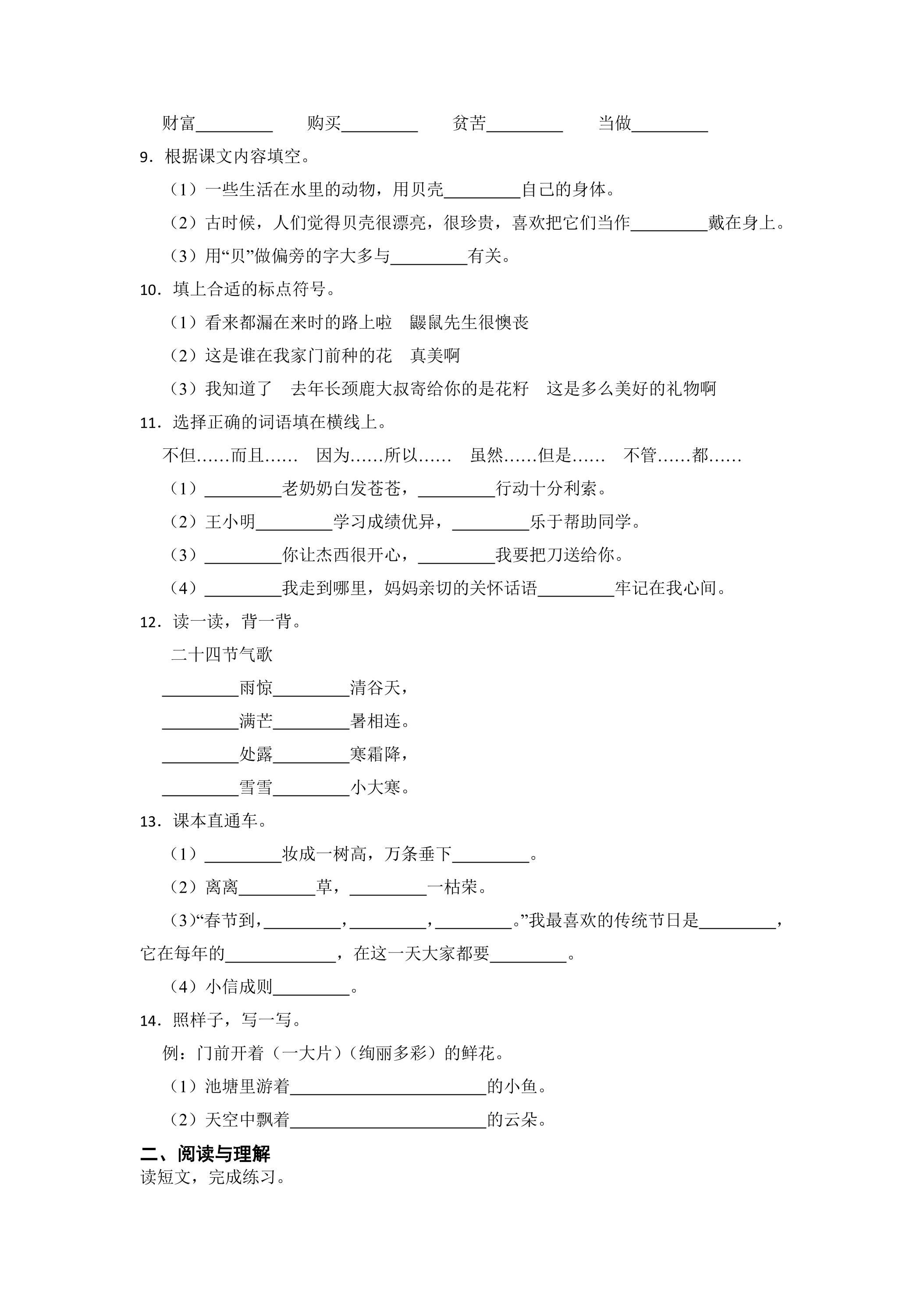 财富____ 购买____ 贫苦____ 当做____

9．根据课文内容填空。

（1）一些生活在水里的动物，用贝壳____自己的身体。

（2）古时候，人们觉得贝壳很漂亮，很珍贵，喜欢把它们当作____戴在身上。

（3）用“贝”做偏旁的字大多与____有关。

10．填上合适的标点符号。

（1）看来都漏在来时的路上啦 鼹鼠先生很懊丧

（2）这是谁在我家门前种的花 真美啊

（3）我知道了 去年长颈鹿大叔寄给你的是花籽 这是多么美好的礼物啊

11．选择正确的词语填在横线上。

不但……而且…… 因为……所以…… 虽然……但是…… 不管……都……

（1）____老奶奶白发苍苍，____行动十分利索。

（2）王小明____学习成绩优异，____乐于帮助同学。

（3）____你让杰西很开心，____我要把刀送给你。

（4）____我走到哪里，妈妈亲切的关怀话语____牢记在我心间。

12．读一读，背一背。

二十四节气歌

____雨惊____清谷天，

____满芒____暑相连。

____处露____寒霜降，

____雪雪____小大寒。

13．课本直通车。

（1）____妆成一树高，万条垂下____。

（2）离离____草，____一枯荣。

（3）“春节到，____，____，____。”我最喜欢的传统节日是____，它在每年的____，在这一天大家都要____。

（4）小信成则____。

14．照样子，写一写。

例：门前开着（一大片）（绚丽多彩）的鲜花。

（1）池塘里游着____的小鱼。

（2）天空中飘着____的云朵。

二、阅读与理解

读短文，完成练习。